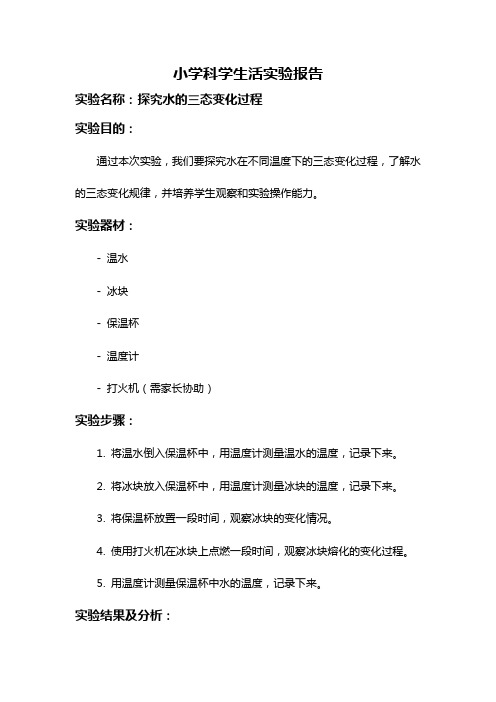 小学科学生活实验报告

实验名称：探究水的三态变化过程

实验目的：

通过本次实验，我们要探究水在不同温度下的三态变化过程，了解水的三态变化规律，并培养学生观察和实验操作能力。

实验器材：

- 温水

- 冰块

- 保温杯

- 温度计

- 打火机（需家长协助）

实验步骤：

1. 将温水倒入保温杯中，用温度计测量温水的温度，记录下来。

2. 将冰块放入保温杯中，用温度计测量冰块的温度，记录下来。

3. 将保温杯放置一段时间，观察冰块的变化情况。

4. 使用打火机在冰块上点燃一段时间，观察冰块熔化的变化过程。

5. 用温度计测量保温杯中水的温度，记录下来。

实验结果及分析：